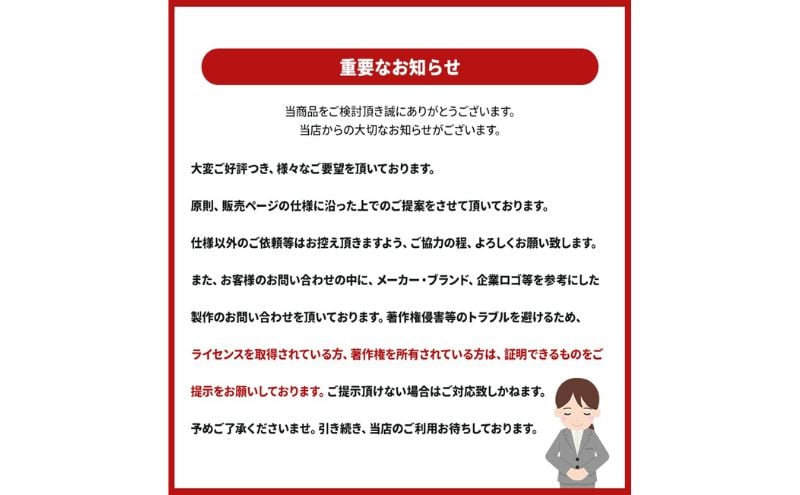 重要なお知らせ

当商品をご検討頂き誠にありがとうございます。
当店からの大切なお知らせがございます。

大変ご好評つき、様々なご要望を頂いております。

原則、販売ページの仕様に沿った上でのご提案をさせて頂いております。

仕様以外のご依頼等はお控え頂きますよう、ご協力の程、よろしくお願い致します。

また、お客様のお問い合わせの中に、メーカー・ブランド、企業ロゴ等を参考にした製作のお問い合わせを頂いております。著作権侵害等のトラブルを避けるため、ライセンスを取得されている方、著作権を所有されている方は、証明できるものをご提示をお願いしております。ご提示頂けない場合はご対応致しかねます。

予めご了承くださいませ。引き続き、当店のご利用お待ちしております。